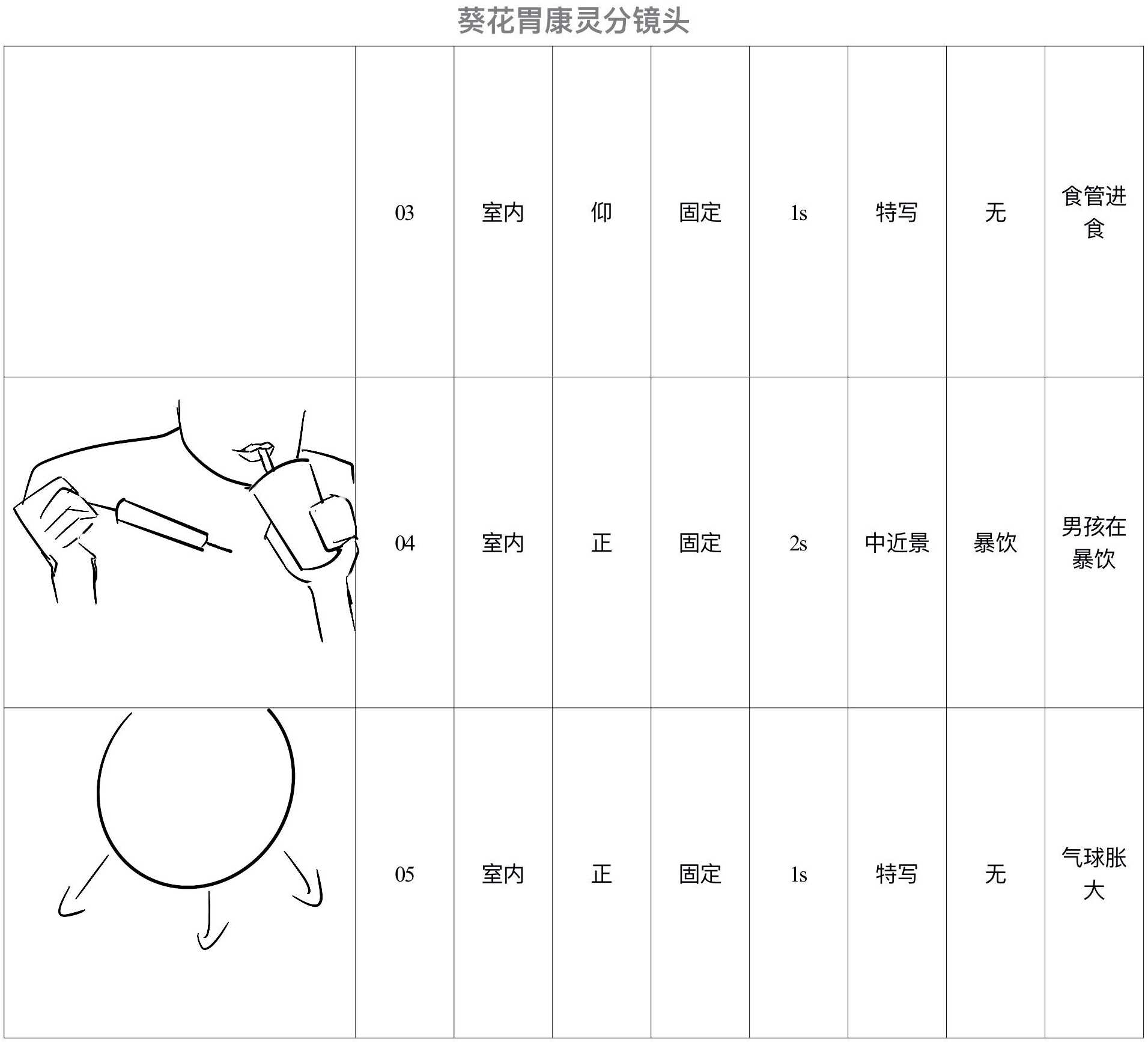 葵花胃康灵分镜头

|  | 03 | 室内 | 仰 | 固定 | 1s | 特写 | 无 | 食管进食 |
|---|---|---|---|---|---|---|---|---|
|  | 04 | 室内 | 正 | 固定 | 2s | 中近景 | 暴饮 | 男孩在暴饮 |
|  | 05 | 室内 | 正 | 固定 | 1s | 特写 | 无 | 气球胀大 |